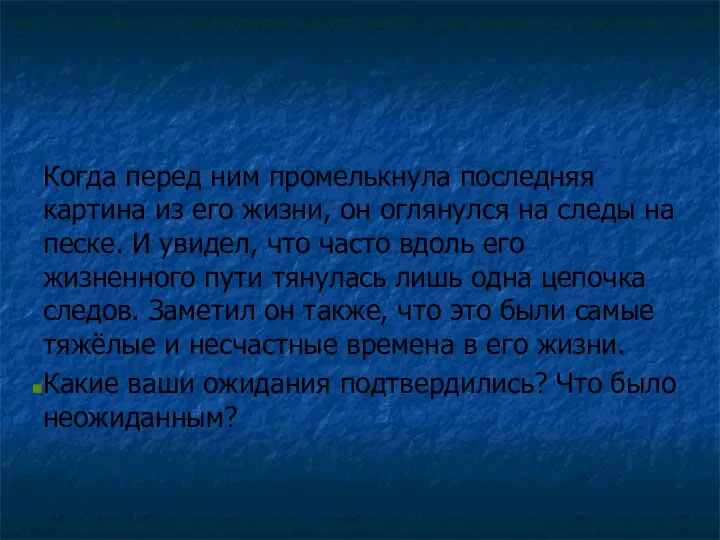 Когда перед ним промелькнула последняя картина из его жизни, он оглянулся на следы на песке. И увидел, что часто вдоль его жизненного пути тянулась лишь одна цепочка следов. Заметил он также, что это были самые тяжёлые и несчастные времена в его жизни.

Какие ваши ожидания подтвердились? Что было неожиданным?